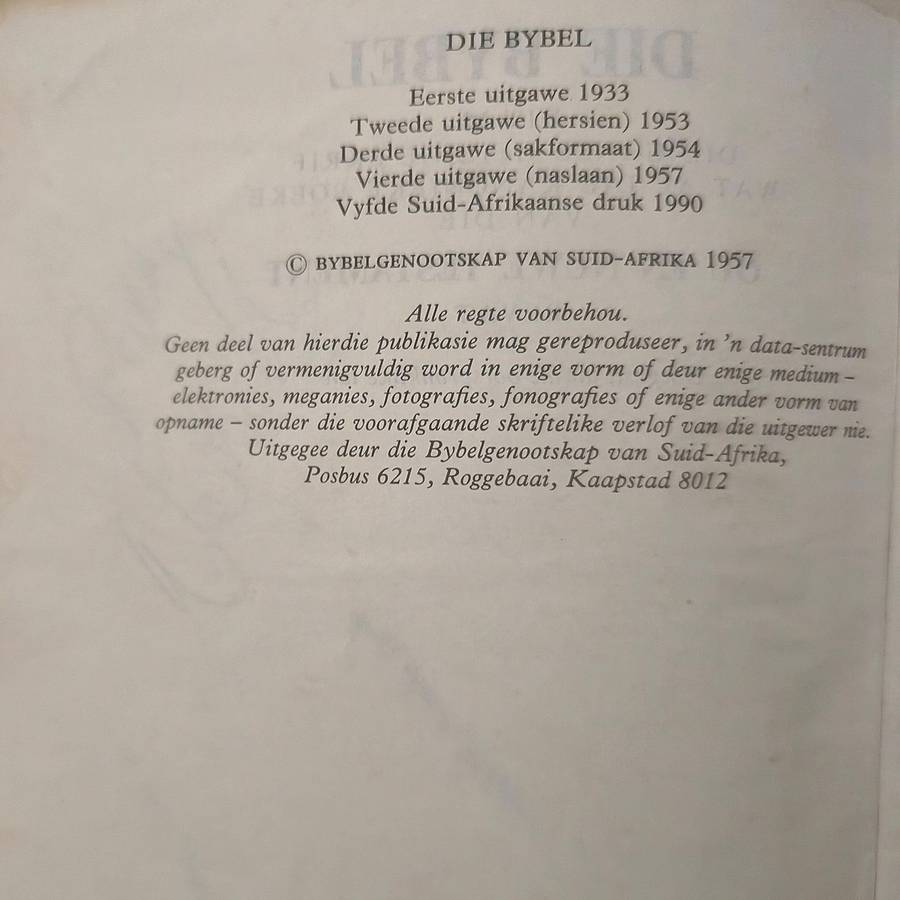 DIE BYBEL

Eerste uitgawe 1933
Tweede uitgawe (hersien) 1953
Derde uitgawe (sakformaat) 1954
Vierde uitgawe (naslaan) 1957
Vyfde Suid-Afrikaanse druk 1990

© BYBELGENOOTSKAP VAN SUID-AFRIKA 1957

Alle regte voorbehou.
Geen deel van hierdie publikasie mag gereproduseer, in 'n data-sentrum geberg of vermenigvuldig word in enige vorm of deur enige medium – elektronies, meganies, fotografies, fonografies of enige ander vorm van opname – sonder die voorafgaande skriftelike verlof van die uitgewer nie.
Uitgegee deur die Bybelgenootskap van Suid-Afrika, Posbus 6215, Roggebaai, Kaapstad 8012